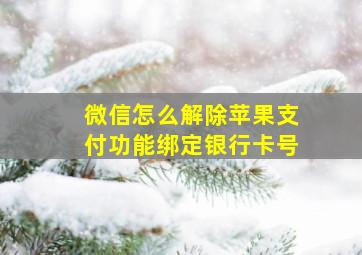 微信怎么解除苹果支付功能绑定银行卡号